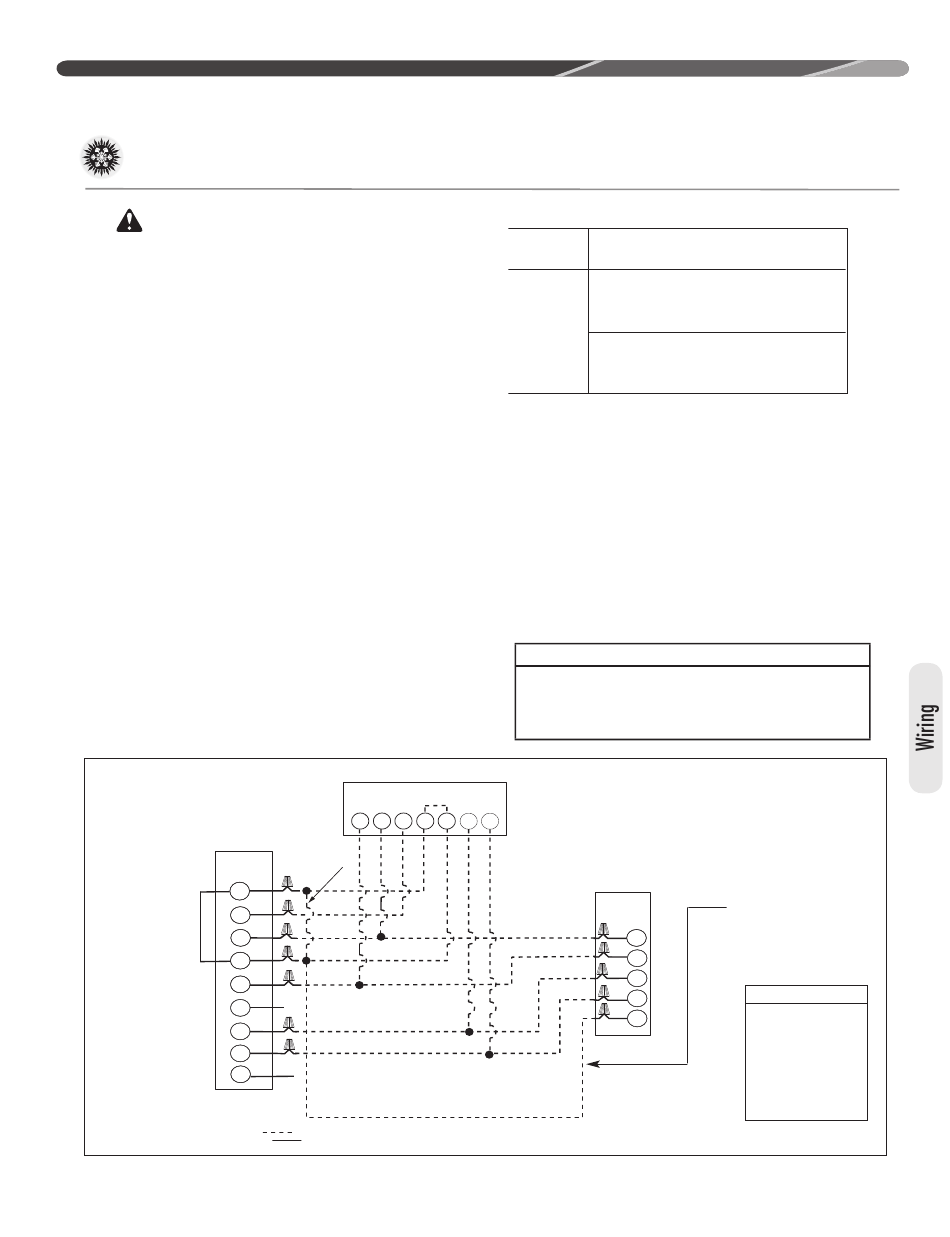 Wiring